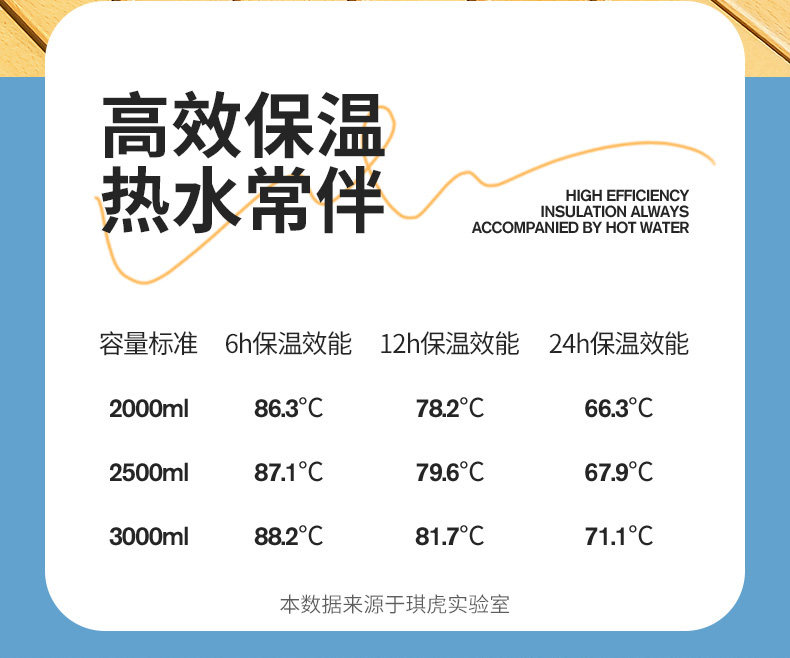 高效保温
热水常伴

HIGH EFFICIENCY
INSULATION ALWAYS
ACCOMPANIED BY HOT WATER

| 容量标准 | 6h保温效能 | 12h保温效能 | 24h保温效能 |
|---|---|---|---|
| 2000ml | 86.3°C | 78.2°C | 66.3°C |
| 2500ml | 87.1°C | 79.6°C | 67.9°C |
| 3000ml | 88.2°C | 81.7°C | 71.1°C |

本数据来源于琪虎实验室